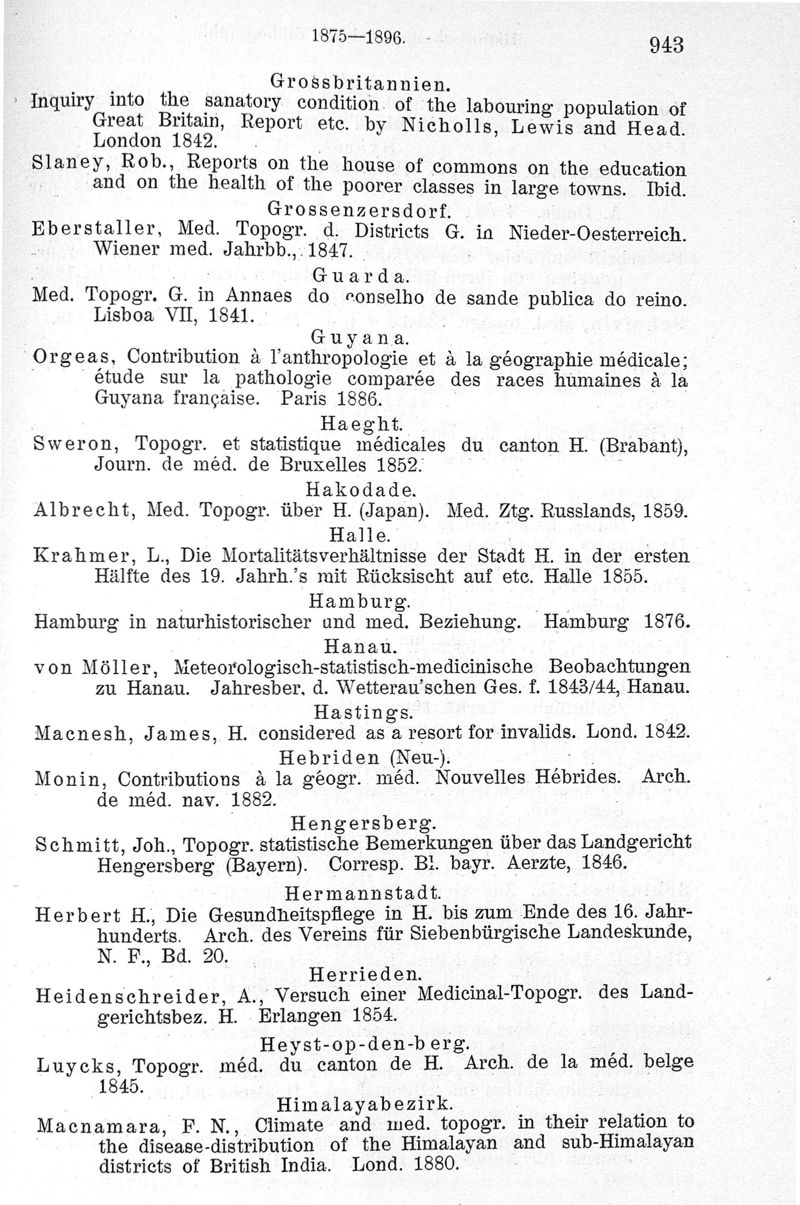 1875—1896. 943

Grossbritannien.

Inquiry into the sanatory condition of the labouring population of Great Britain, Report etc. by Nicholls, Lewis and Head. London 1842.

Slaney, Rob., Reports on the house of commons on the education and on the health of the poorer classes in large towns. Ibid.

Grossenzersdorf.

Eberstaller, Med. Topogr. d. Districts G. in Nieder-Oesterreich. Wiener med. Jahrbb., 1847.

Guarda.

Med. Topogr. G. in Annaes do conselho de sande publica do reino. Lisboa VII, 1841.

Guyana.

Orgeas, Contribution à l'anthropologie et à la géographie médicale; étude sur la pathologie comparée des races humaines à la Guyana française. Paris 1886.

Haeght.

Sweron, Topogr. et statistique médicales du canton H. (Brabant), Journ. de méd. de Bruxelles 1852.

Hakodade.

Albrecht, Med. Topogr. über H. (Japan). Med. Ztg. Russlands, 1859.

Halle.

Krahmer, L., Die Mortalitätsverhältnisse der Stadt H. in der ersten Hälfte des 19. Jahrh.'s mit Rücksischt auf etc. Halle 1855.

Hamburg.

Hamburg in naturhistorischer und med. Beziehung. Hamburg 1876.

Hanau.

von Möller, Meteorologisch-statistisch-medicinische Beobachtungen zu Hanau. Jahresber. d. Wetterau'schen Ges. f. 1843/44, Hanau.

Hastings.

Macnesh, James, H. considered as a resort for invalids. Lond. 1842.

Hebriden (Neu-).

Monin, Contributions à la géogr. méd. Nouvelles Hébrides. Arch. de méd. nav. 1882.

Hengersberg.

Schmitt, Joh., Topogr. statistische Bemerkungen über das Landgericht Hengersberg (Bayern). Corresp. Bl. bayr. Aerzte, 1846.

Hermannstadt.

Herbert H., Die Gesundheitspflege in H. bis zum Ende des 16. Jahrhunderts. Arch. des Vereins für Siebenbürgische Landeskunde, N. F., Bd. 20.

Herrieden.

Heidenschreider, A., Versuch einer Medicinal-Topogr. des Landgerichtsbez. H. Erlangen 1854.

Heyst-op-den-berg.

Luycks, Topogr. méd. du canton de H. Arch. de la méd. belge 1845.

Himalayabezirk.

Macnamara, F. N., Climate and med. topogr. in their relation to the disease-distribution of the Himalayan and sub-Himalayan districts of British India. Lond. 1880.